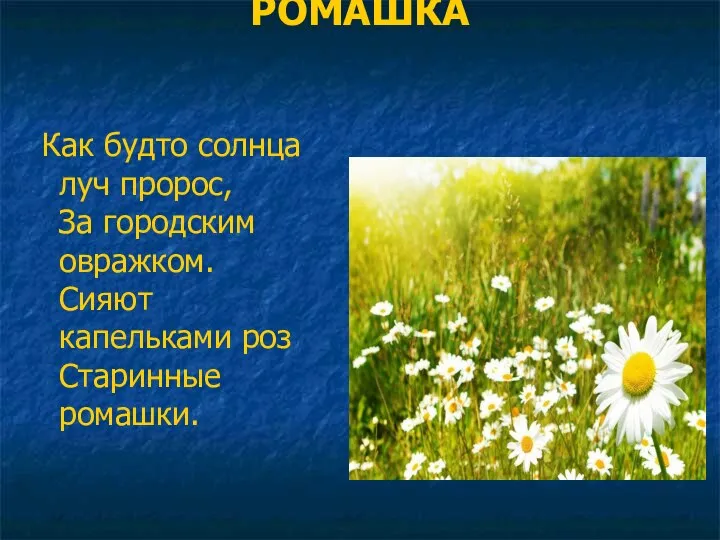 РОМАШКА

Как будто солнца луч пророс,
За городским овражком.
Сияют капельками роз
Старинные ромашки.